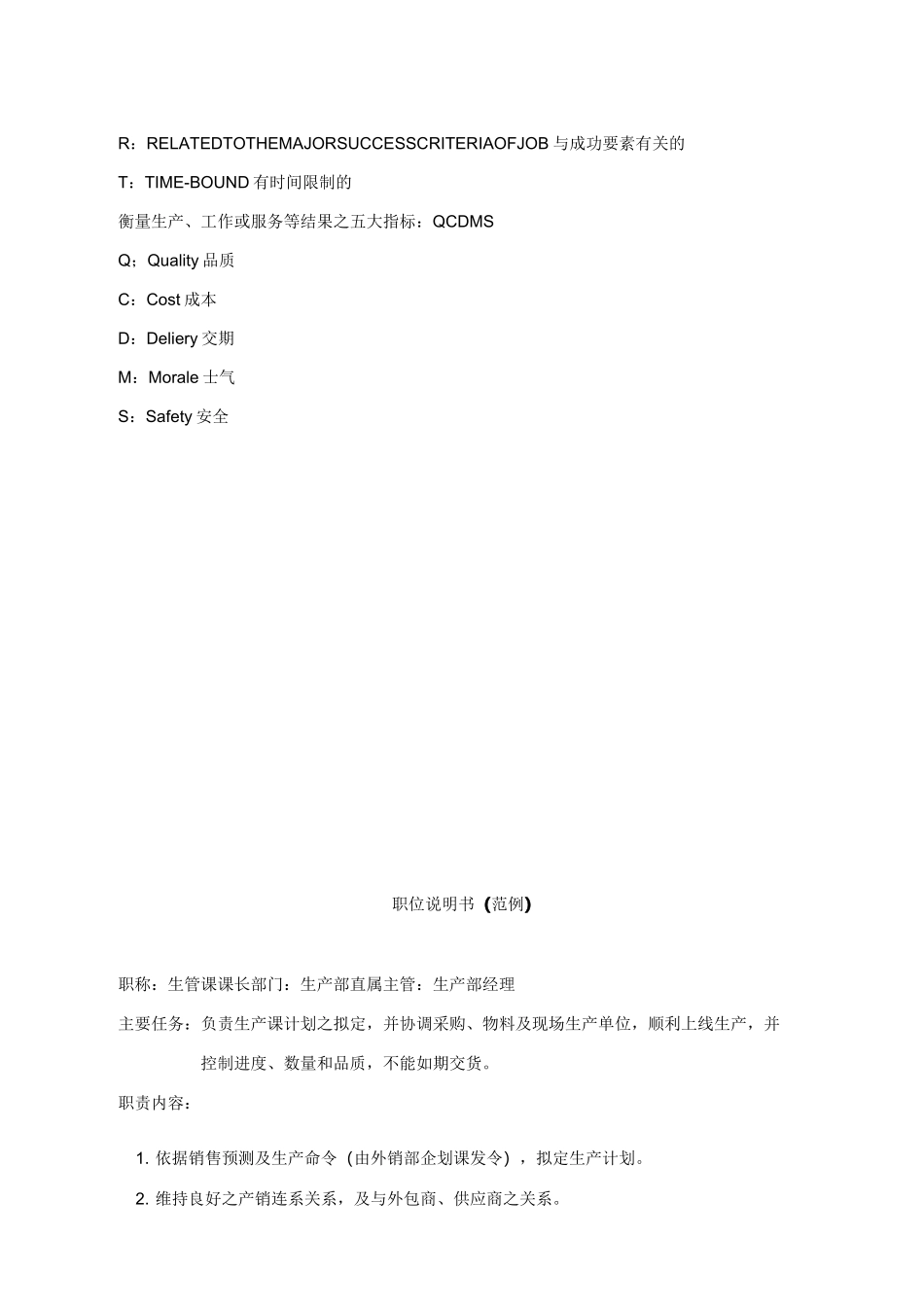 R：RELATEDTOTHEMAJORSUCCESSCRITERIAOFJOB 与成功要素有关的

T：TIME-BOUND 有时间限制的

衡量生产、工作或服务等结果之五大指标：QCDMS

Q：Quality 品质

C：Cost 成本

D：Deliery 交期

M：Morale 士气

S：Safety 安全

职位说明书（范例）

职称：生管课课长部门：生产部直属主管：生产部经理

主要任务：负责生产课计划之拟定，并协调采购、物料及现场生产单位，顺利上线生产，并控制进度、数量和品质，不能如期交货。

职责内容：

1. 依据销售预测及生产命令（由外销部企划课发令），拟定生产计划。

2. 维持良好之产销连系关系，及与外包商、供应商之关系。